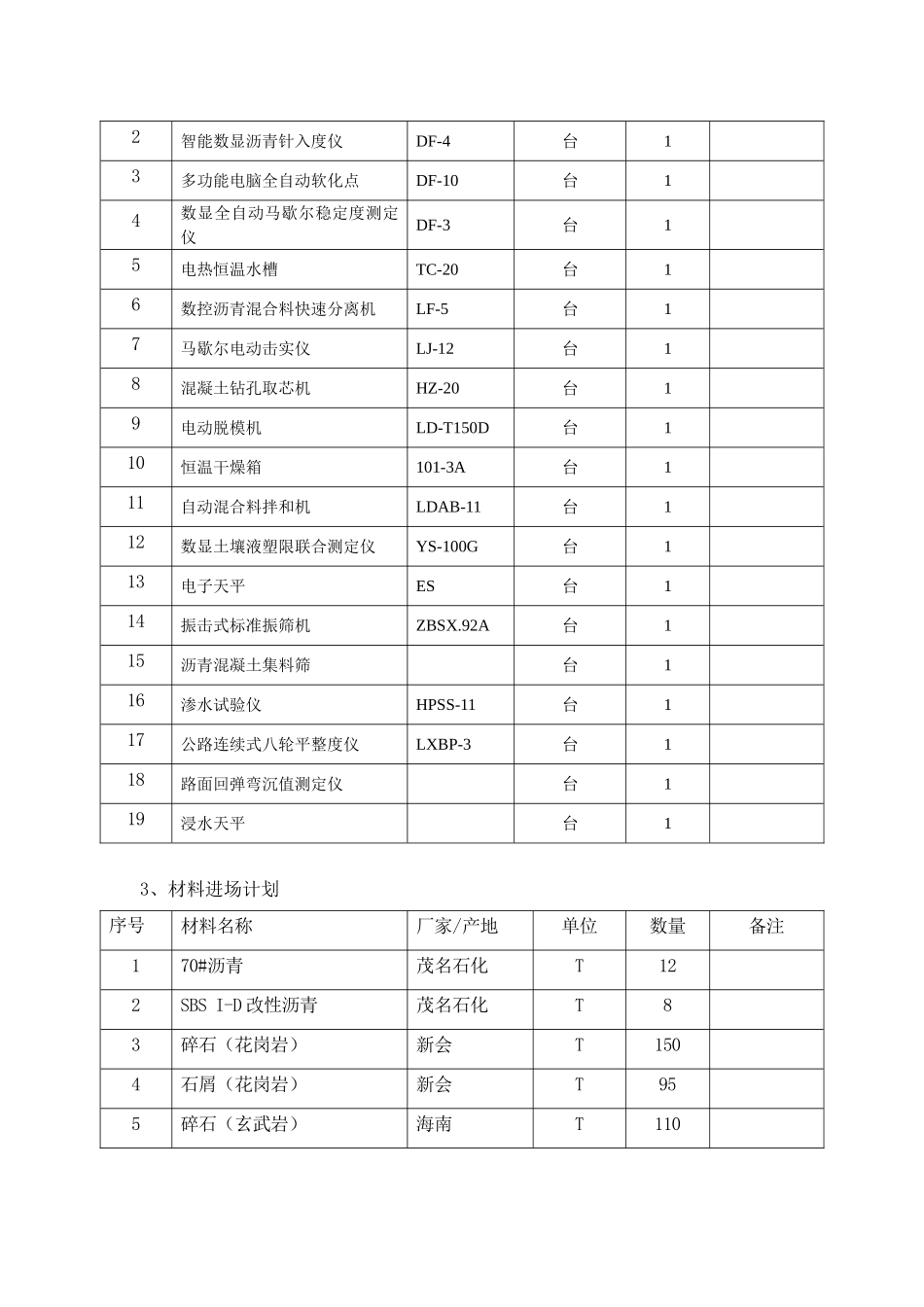 | 2 | 智能数显沥青针入度仪 | DF-4 | 台 | 1 | |
|---|---|---|---|---|---|
| 3 | 多功能电脑全自动软化点 | DF-10 | 台 | 1 | |
| 4 | 数显全自动马歇尔稳定度测定仪 | DF-3 | 台 | 1 | |
| 5 | 电热恒温水槽 | TC-20 | 台 | 1 | |
| 6 | 数控沥青混合料快速分离机 | LF-5 | 台 | 1 | |
| 7 | 马歇尔电动击实仪 | LJ-12 | 台 | 1 | |
| 8 | 混凝土钻孔取芯机 | HZ-20 | 台 | 1 | |
| 9 | 电动脱模机 | LD-T150D | 台 | 1 | |
| 10 | 恒温干燥箱 | 101-3A | 台 | 1 | |
| 11 | 自动混合料拌和机 | LDAB-11 | 台 | 1 | |
| 12 | 数显土壤液塑限联合测定仪 | YS-100G | 台 | 1 | |
| 13 | 电子天平 | ES | 台 | 1 | |
| 14 | 振击式标准振筛机 | ZBSX.92A | 台 | 1 | |
| 15 | 沥青混凝土集料筛 | | 台 | 1 | |
| 16 | 渗水试验仪 | HPSS-11 | 台 | 1 | |
| 17 | 公路连续式八轮平整度仪 | LXBP-3 | 台 | 1 | |
| 18 | 路面回弹弯沉值测定仪 | | 台 | 1 | |
| 19 | 浸水天平 | | 台 | 1 | |

3、材料进场计划

| 序号 | 材料名称 | 厂家/产地 | 单位 | 数量 | 备注 |
|---|---|---|---|---|---|
| 1 | 70#沥青 | 茂名石化 | T | 12 | |
| 2 | SBS I-D 改性沥青 | 茂名石化 | T | 8 | |
| 3 | 碎石（花岗岩） | 新会 | T | 150 | |
| 4 | 石屑（花岗岩） | 新会 | T | 95 | |
| 5 | 碎石（玄武岩） | 海南 | T | 110 | |